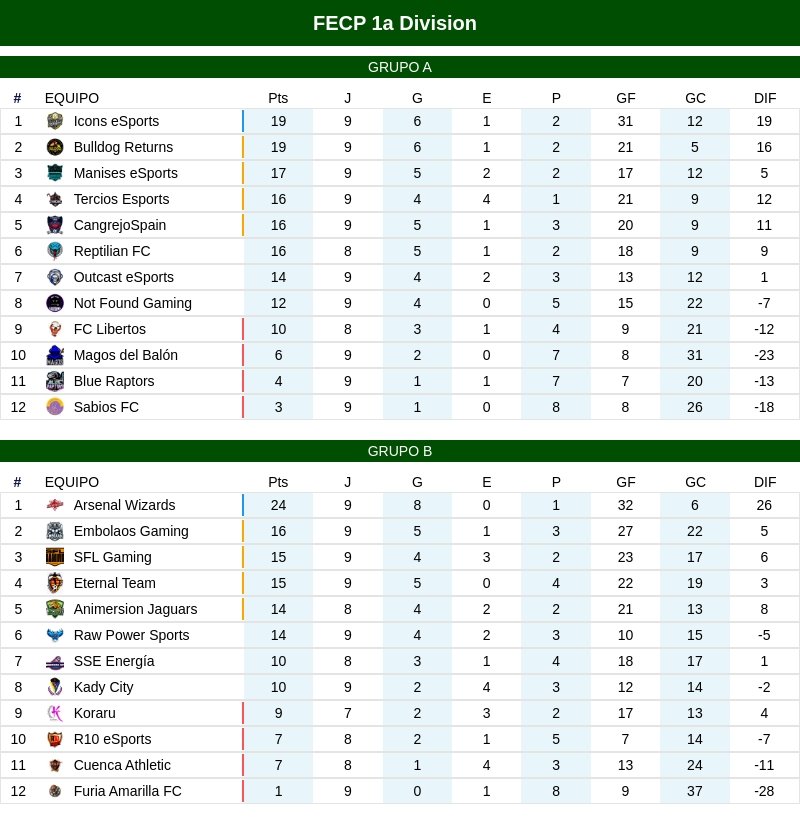 FECP 1a Division

GRUPO A

| # | EQUIPO | Pts | J | G | E | P | GF | GC | DIF |
|---|---|---|---|---|---|---|---|---|---|
| 1 | Icons eSports | 19 | 9 | 6 | 1 | 2 | 31 | 12 | 19 |
| 2 | Bulldog Returns | 19 | 9 | 6 | 1 | 2 | 21 | 5 | 16 |
| 3 | Manises eSports | 17 | 9 | 5 | 2 | 2 | 17 | 12 | 5 |
| 4 | Tercios Esports | 16 | 9 | 4 | 4 | 1 | 21 | 9 | 12 |
| 5 | CangrejoSpain | 16 | 9 | 5 | 1 | 3 | 20 | 9 | 11 |
| 6 | Reptilian FC | 16 | 8 | 5 | 1 | 2 | 18 | 9 | 9 |
| 7 | Outcast eSports | 14 | 9 | 4 | 2 | 3 | 13 | 12 | 1 |
| 8 | Not Found Gaming | 12 | 9 | 4 | 0 | 5 | 15 | 22 | -7 |
| 9 | FC Libertos | 10 | 8 | 3 | 1 | 4 | 9 | 21 | -12 |
| 10 | Magos del Balón | 6 | 9 | 2 | 0 | 7 | 8 | 31 | -23 |
| 11 | Blue Raptors | 4 | 9 | 1 | 1 | 7 | 7 | 20 | -13 |
| 12 | Sabios FC | 3 | 9 | 1 | 0 | 8 | 8 | 26 | -18 |

GRUPO B

| # | EQUIPO | Pts | J | G | E | P | GF | GC | DIF |
|---|---|---|---|---|---|---|---|---|---|
| 1 | Arsenal Wizards | 24 | 9 | 8 | 0 | 1 | 32 | 6 | 26 |
| 2 | Embolaos Gaming | 16 | 9 | 5 | 1 | 3 | 27 | 22 | 5 |
| 3 | SFL Gaming | 15 | 9 | 4 | 3 | 2 | 23 | 17 | 6 |
| 4 | Eternal Team | 15 | 9 | 5 | 0 | 4 | 22 | 19 | 3 |
| 5 | Animersion Jaguars | 14 | 8 | 4 | 2 | 2 | 21 | 13 | 8 |
| 6 | Raw Power Sports | 14 | 9 | 4 | 2 | 3 | 10 | 15 | -5 |
| 7 | SSE Energía | 10 | 8 | 3 | 1 | 4 | 18 | 17 | 1 |
| 8 | Kady City | 10 | 9 | 2 | 4 | 3 | 12 | 14 | -2 |
| 9 | Koraru | 9 | 7 | 2 | 3 | 2 | 17 | 13 | 4 |
| 10 | R10 eSports | 7 | 8 | 2 | 1 | 5 | 7 | 14 | -7 |
| 11 | Cuenca Athletic | 7 | 8 | 1 | 4 | 3 | 13 | 24 | -11 |
| 12 | Furia Amarilla FC | 1 | 9 | 0 | 1 | 8 | 9 | 37 | -28 |